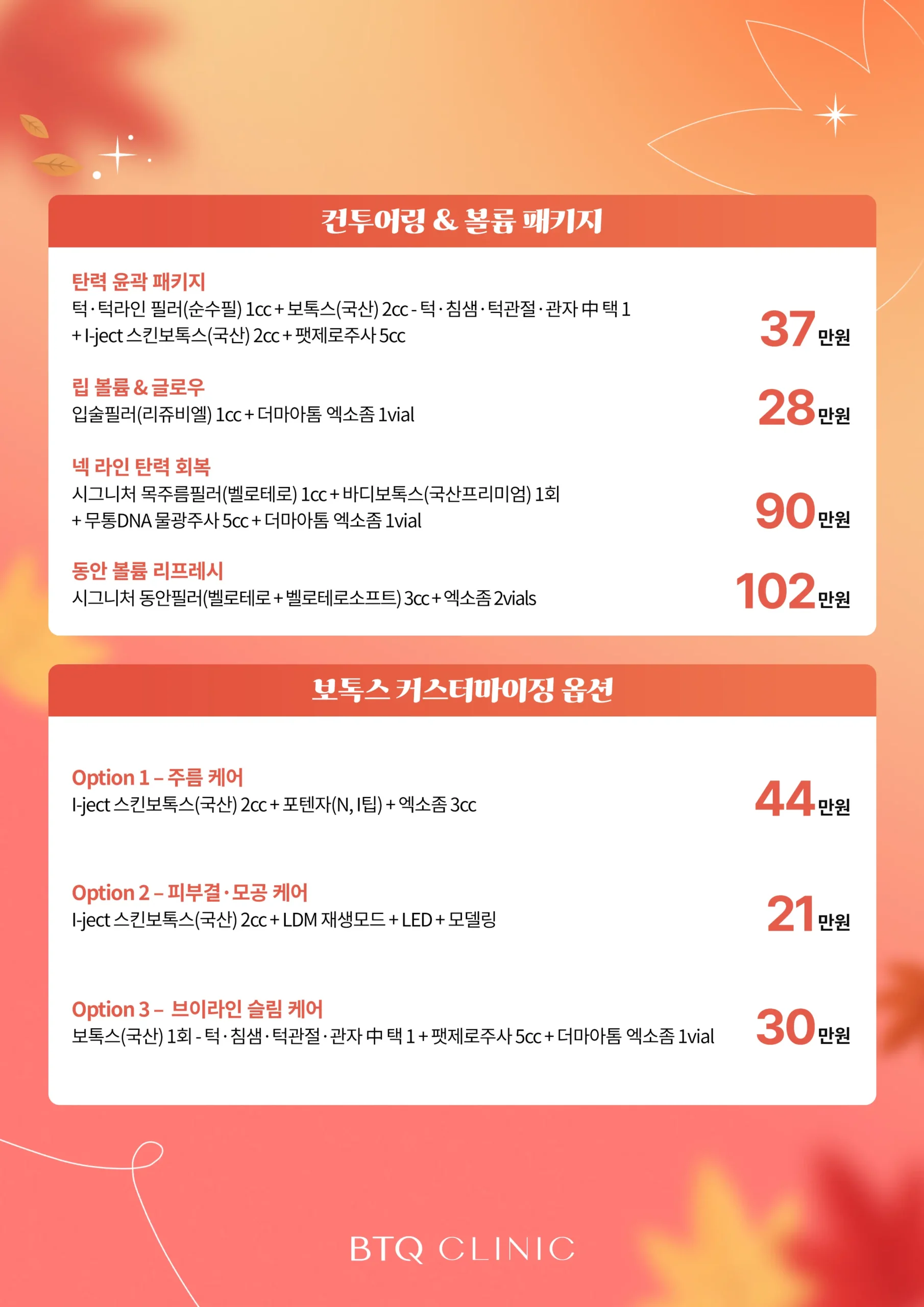 컨투어링 & 볼륨 패키지

탄력 윤곽 패키지
턱·턱라인 필러(순수필) 1cc + 보톡스(국산) 2cc - 턱·침샘·턱관절·관자 中 택 1 + I-ject 스킨보톡스(국산) 2cc + 팻제로주사 5cc
37만원

립 볼륨 & 글로우
입술필러(리쥬비엘) 1cc + 더마아톰 엑소좀 1vial
28만원

넥 라인 탄력 회복
시그니처 목주름필러(벨로테로) 1cc + 바디보톡스(국산프리미엄) 1회 + 무통DNA 물광주사 5cc + 더마아톰 엑소좀 1vial
90만원

동안 볼륨 리프레시
시그니처 동안필러(벨로테로 + 벨로테로소프트) 3cc + 엑소좀 2vials
102만원

보톡스 커스터마이징 옵션

Option 1 – 주름 케어
I-ject 스킨보톡스(국산) 2cc + 포텐자(N, I팁) + 엑소좀 3cc
44만원

Option 2 – 피부결·모공 케어
I-ject 스킨보톡스(국산) 2cc + LDM 재생모드 + LED + 모델링
21만원

Option 3 – 브이라인 슬림 케어
보톡스(국산) 1회 - 턱·침샘·턱관절·관자 中 택 1 + 팻제로주사 5cc + 더마아톰 엑소좀 1vial
30만원

BTQ CLINIC